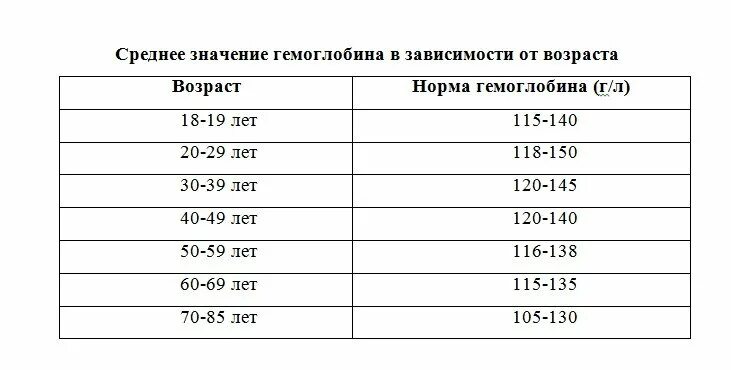 Среднее значение гемоглобина в зависимости от возраста

| Возраст | Норма гемоглобина (г/л) |
|---|---|
| 18-19 лет | 115-140 |
| 20-29 лет | 118-150 |
| 30-39 лет | 120-145 |
| 40-49 лет | 120-140 |
| 50-59 лет | 116-138 |
| 60-69 лет | 115-135 |
| 70-85 лет | 105-130 |